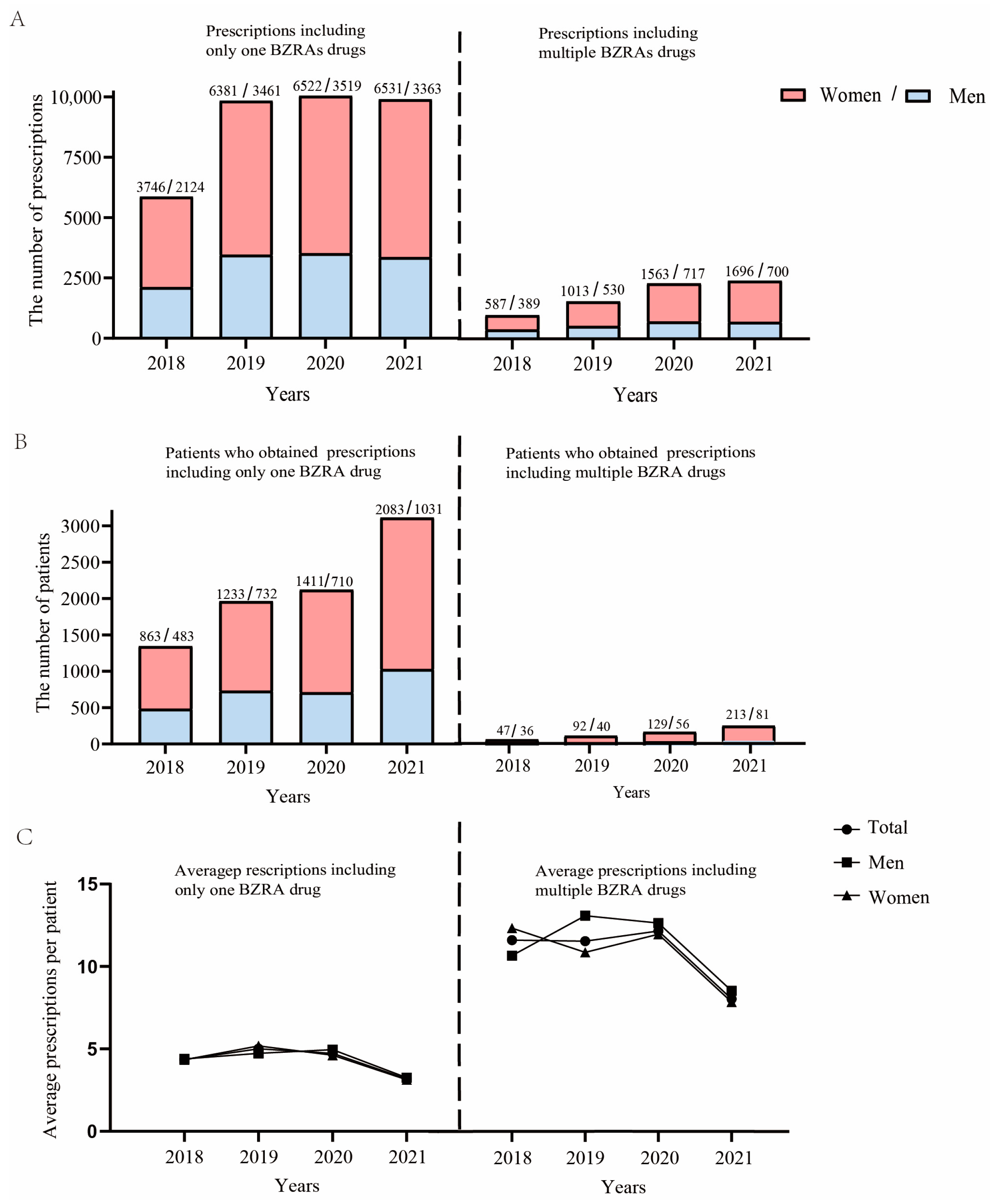 A

Prescriptions including only one BZRAs drugs

Prescriptions including multiple BZRAs drugs

Women / Men

The number of prescriptions

10,000
7500
5000
2500
0

3746 / 2124
6381 / 3461
6522 / 3519
6531 / 3363

587 / 389
1013 / 530
1563 / 717
1696 / 700

2018 2019 2020 2021
Years

2018 2019 2020 2021
Years

B

Patients who obtained prescriptions including only one BZRA drug

Patients who obtained prescriptions including multiple BZRA drugs

The number of patients

3000
2500
2000
1500
1000
500
0

863 / 483
1233 / 732
1411 / 710
2083 / 1031

47 / 36
92 / 40
129 / 56
213 / 81

2018 2019 2020 2021
Years

2018 2019 2020 2021
Years

C

Total
Men
Women

Averagep rescriptions including only one BZRA drug

Average prescriptions including multiple BZRA drugs

Average prescriptions per patient

15
10
5
0

2018 2019 2020 2021
Years

2018 2019 2020 2021
Years